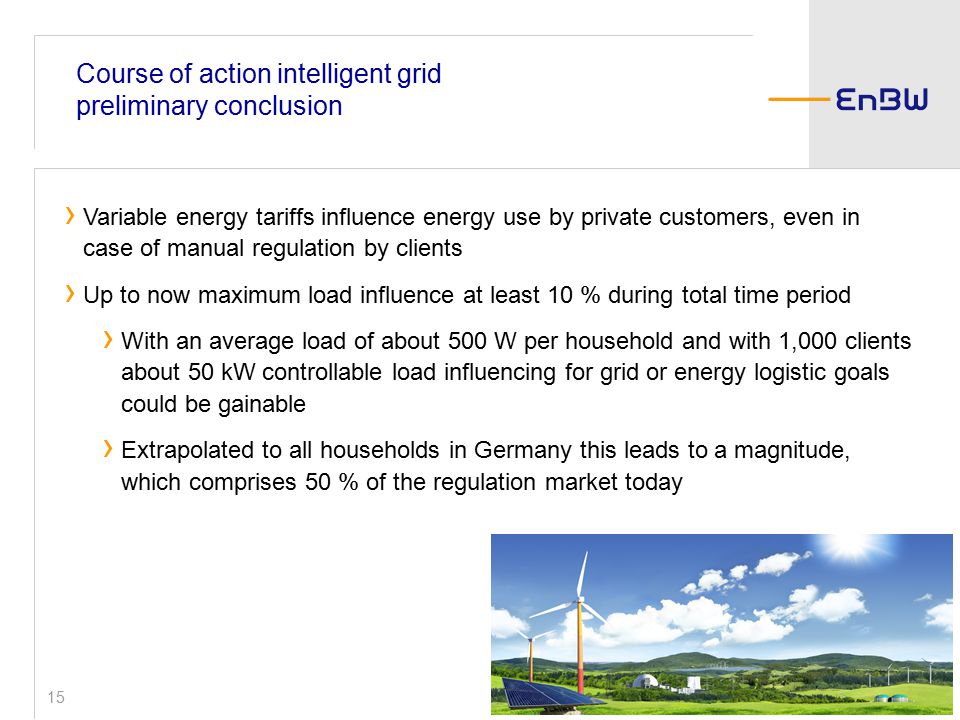 Course of action intelligent grid preliminary conclusion

EnBW

› Variable energy tariffs influence energy use by private customers, even in case of manual regulation by clients

› Up to now maximum load influence at least 10 % during total time period

› With an average load of about 500 W per household and with 1,000 clients about 50 kW controllable load influencing for grid or energy logistic goals could be gainable

› Extrapolated to all households in Germany this leads to a magnitude, which comprises 50 % of the regulation market today

15